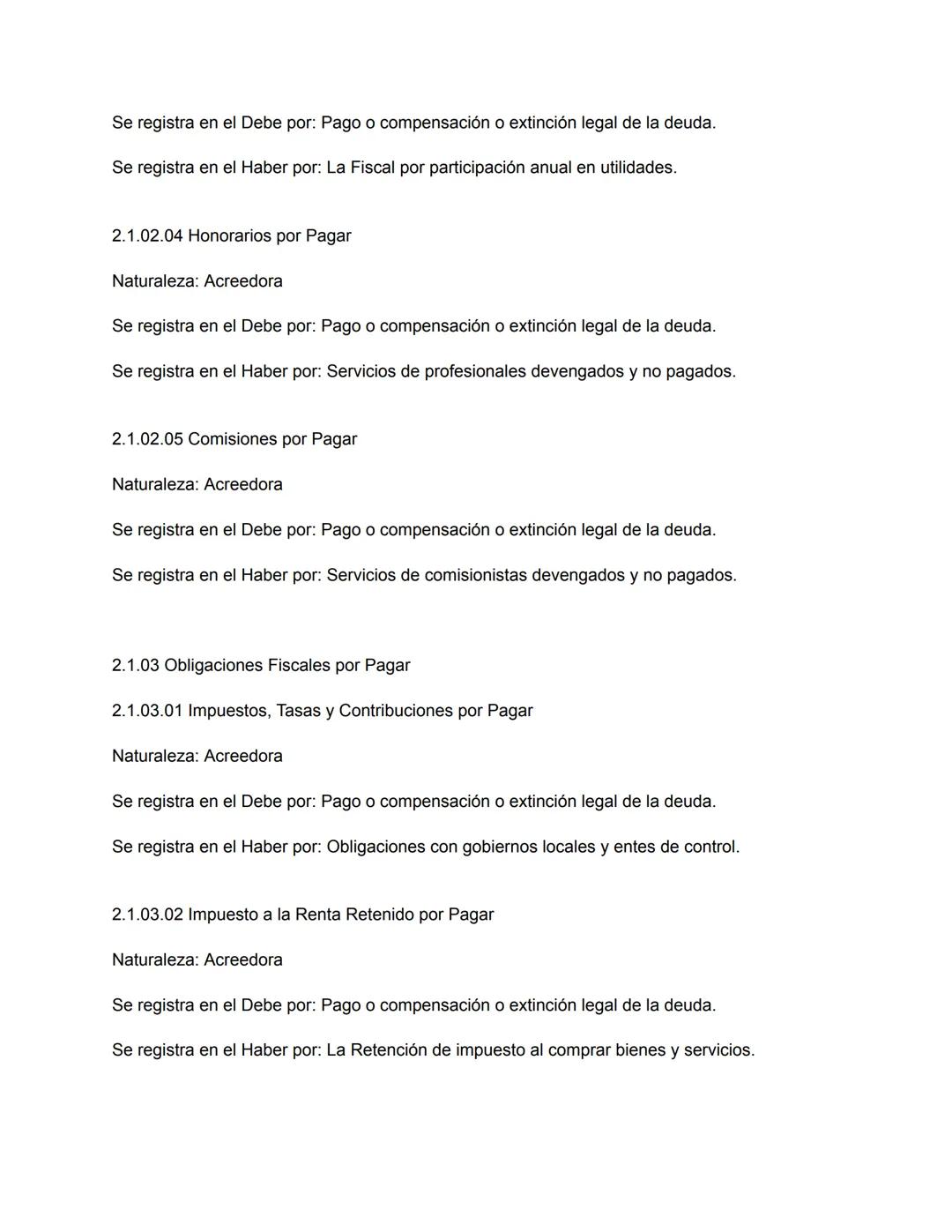 Se registra en el Debe por: Pago o compensación o extinción legal de la deuda.

Se registra en el Haber por: La Fiscal por participación anual en utilidades.

2.1.02.04 Honorarios por Pagar

Naturaleza: Acreedora

Se registra en el Debe por: Pago o compensación o extinción legal de la deuda.

Se registra en el Haber por: Servicios de profesionales devengados y no pagados.

2.1.02.05 Comisiones por Pagar

Naturaleza: Acreedora

Se registra en el Debe por: Pago o compensación o extinción legal de la deuda.

Se registra en el Haber por: Servicios de comisionistas devengados y no pagados.

2.1.03 Obligaciones Fiscales por Pagar

2.1.03.01 Impuestos, Tasas y Contribuciones por Pagar

Naturaleza: Acreedora

Se registra en el Debe por: Pago o compensación o extinción legal de la deuda.

Se registra en el Haber por: Obligaciones con gobiernos locales y entes de control.

2.1.03.02 Impuesto a la Renta Retenido por Pagar

Naturaleza: Acreedora

Se registra en el Debe por: Pago o compensación o extinción legal de la deuda.

Se registra en el Haber por: La Retención de impuesto al comprar bienes y servicios.